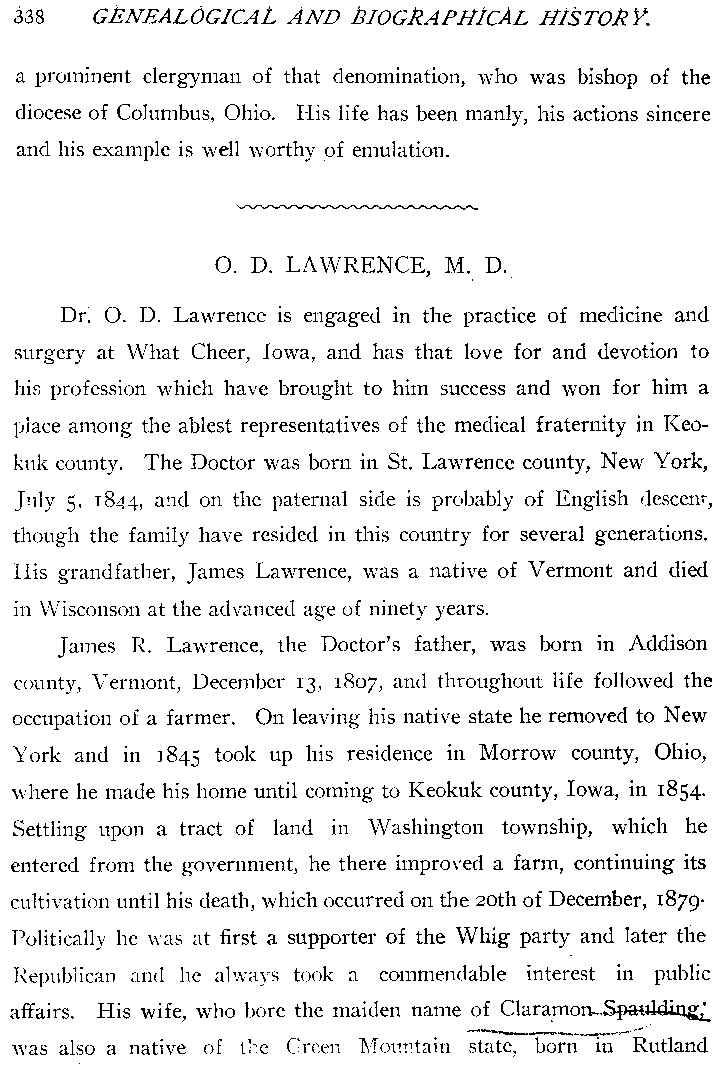 338 GENEALOGICAL AND BIOGRAPHICAL HISTORY.

a prominent clergyman of that denomination, who was bishop of the diocese of Columbus, Ohio. His life has been manly, his actions sincere and his example is well worthy of emulation.

O. D. LAWRENCE, M. D.

Dr. O. D. Lawrence is engaged in the practice of medicine and surgery at What Cheer, Iowa, and has that love for and devotion to his profession which have brought to him success and won for him a place among the ablest representatives of the medical fraternity in Keokuk county. The Doctor was born in St. Lawrence county, New York, July 5, 1844, and on the paternal side is probably of English descent, though the family have resided in this country for several generations. His grandfather, James Lawrence, was a native of Vermont and died in Wisconson at the advanced age of ninety years.

James R. Lawrence, the Doctor's father, was born in Addison county, Vermont, December 13, 1807, and throughout life followed the occupation of a farmer. On leaving his native state he removed to New York and in 1845 took up his residence in Morrow county, Ohio, where he made his home until coming to Keokuk county, Iowa, in 1854. Settling upon a tract of land in Washington township, which he entered from the government, he there improved a farm, continuing its cultivation until his death, which occurred on the 20th of December, 1879. Politically he was at first a supporter of the Whig party and later the Republican and he always took a commendable interest in public affairs. His wife, who bore the maiden name of Claramon Spaulding, was also a native of the Green Mountain state, born in Rutland